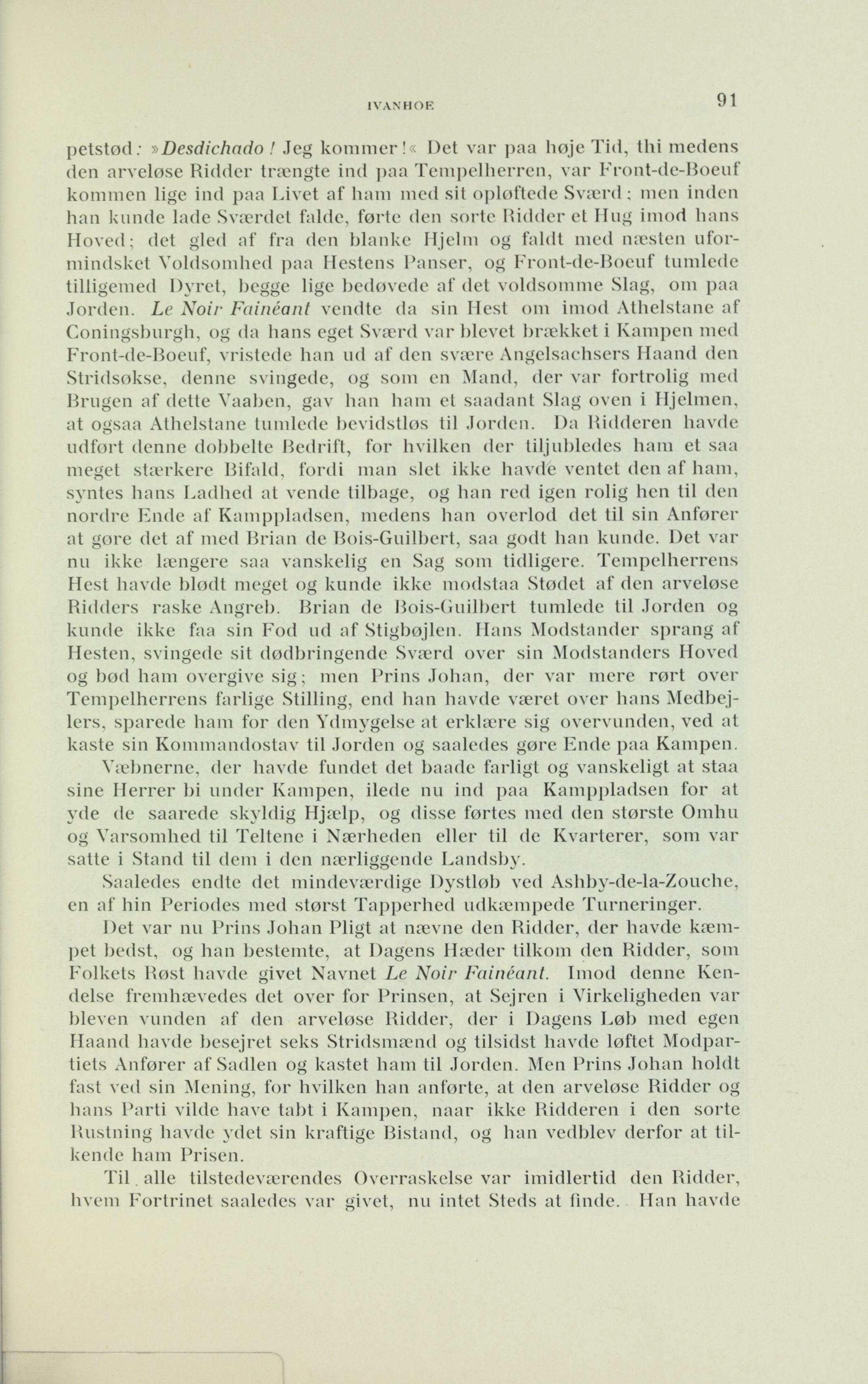 IVANHOE 91

petstød: »Desdichado! Jeg kommer!« Det var paa høje Tid, thi medens den arveløse Ridder trængte ind paa Tempelherren, var Front-de-Boeuf kommen lige ind paa Livet af ham med sit opløftede Sværd; men inden han kunde lade Sværdet falde, førte den sorte Ridder et Hug imod hans Hoved; det gled af fra den blanke Hjelm og faldt med næsten uformindsket Voldsomhed paa Hestens Panser, og Front-de-Boeuf tumlede tilligemed Dyret, begge lige bedøvede af det voldsomme Slag, om paa Jorden. Le Noir Fainéant vendte da sin Hest om imod Athelstane af Coningsburgh, og da hans eget Sværd var blevet brækket i Kampen med Front-de-Boeuf, vristede han ud af den svære Angelsachsers Haand den Stridsøkse, denne svingede, og som en Mand, der var fortrolig med Brugen af dette Vaaben, gav han ham et saadant Slag oven i Hjelmen, at ogsaa Athelstane tumlede bevidstløs til Jorden. Da Ridderen havde udført denne dobbelte Bedrift, for hvilken der tiljubledes ham et saa meget stærkere Bifald, fordi man slet ikke havde ventet den af ham, syntes hans Ladhed at vende tilbage, og han red igen rolig hen til den nordre Ende af Kamppladsen, medens han overlod det til sin Anfører at gøre det af med Brian de Bois-Guilbert, saa godt han kunde. Det var nu ikke længere saa vanskelig en Sag som tidligere. Tempelherrens Hest havde blødt meget og kunde ikke modstaa Stødet af den arveløse Ridders raske Angreb. Brian de Bois-Guilbert tumlede til Jorden og kunde ikke faa sin Fod ud af Stigbøjlen. Hans Modstander sprang af Hesten, svingede sit dødbringende Sværd over sin Modstanders Hoved og bød ham overgive sig; men Prins Johan, der var mere rørt over Tempelherrens farlige Stilling, end han havde været over hans Medbejlers, sparede ham for den Ydmygelse at erklære sig overvunden, ved at kaste sin Kommandostav til Jorden og saaledes gøre Ende paa Kampen.

Væbnerne, der havde fundet det baade farligt og vanskeligt at staa sine Herrer bi under Kampen, ilede nu ind paa Kamppladsen for at yde de saarede skyldig Hjælp, og disse førtes med den største Omhu og Varsomhed til Teltene i Nærheden eller til de Kvarterer, som var satte i Stand til dem i den nærliggende Landsby.

Saaledes endte det mindeværdige Dystløb ved Ashby-de-la-Zouche, en af hin Periodes med størst Tapperhed udkæmpede Turneringer.

Det var nu Prins Johan Pligt at nævne den Ridder, der havde kæmpet bedst, og han bestemte, at Dagens Hæder tilkom den Ridder, som Folkets Røst havde givet Navnet Le Noir Fainéant. Imod denne Kendelse fremhævedes det over for Prinsen, at Sejren i Virkeligheden var bleven vunden af den arveløse Ridder, der i Dagens Løb med egen Haand havde besejret seks Stridsmænd og tilsidst havde løftet Modpartiets Anfører af Sadlen og kastet ham til Jorden. Men Prins Johan holdt fast ved sin Mening, for hvilken han anførte, at den arveløse Ridder og hans Parti vilde have tabt i Kampen, naar ikke Ridderen i den sorte Rustning havde ydet sin kraftige Bistand, og han vedblev derfor at tilkende ham Prisen.

Til alle tilstedeværendes Overraskelse var imidlertid den Ridder, hvem Fortrinet saaledes var givet, nu intet Steds at finde. Han havde